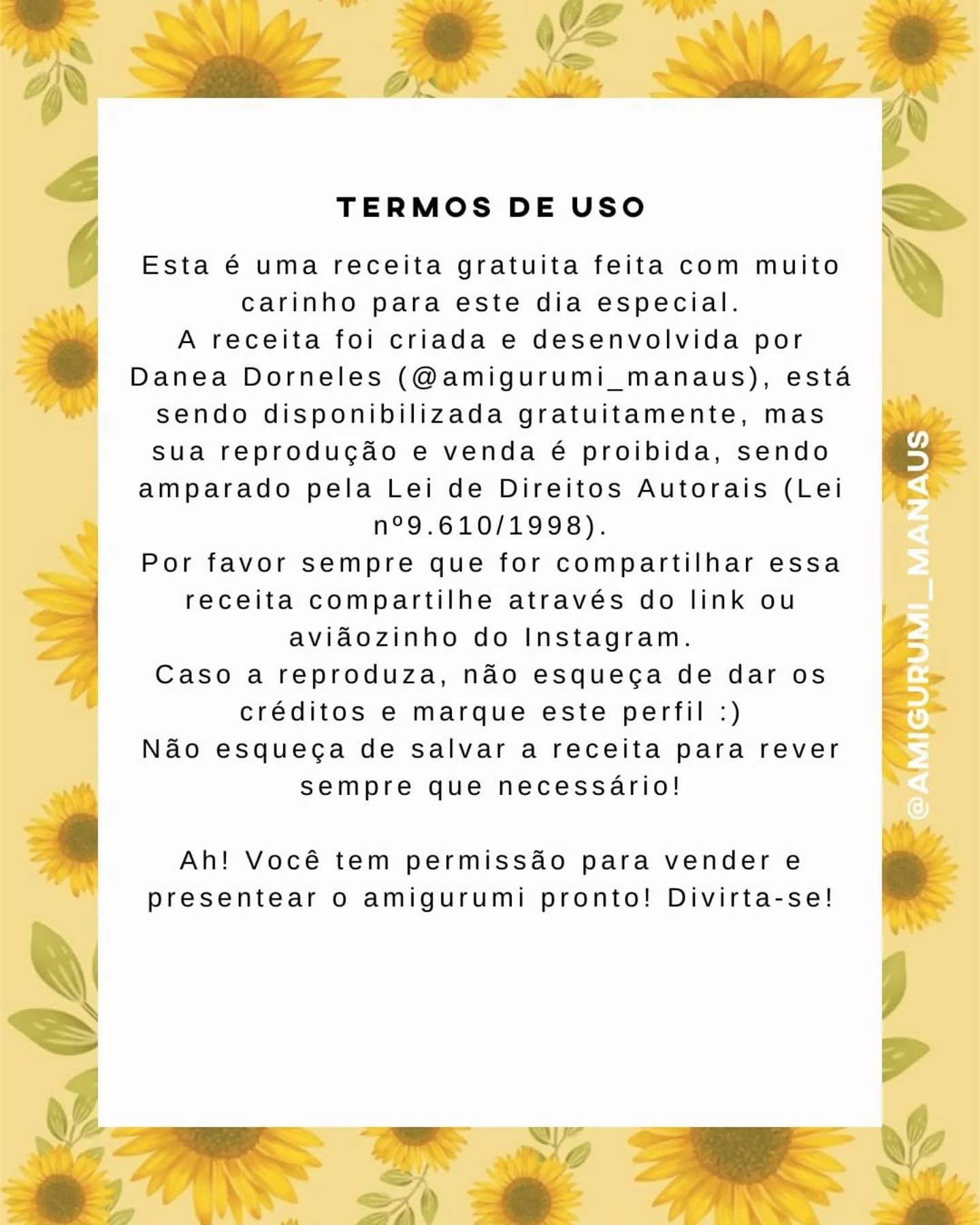 TERMOS DE USO

Esta é uma receita gratuita feita com muito carinho para este dia especial.
A receita foi criada e desenvolvida por Danea Dorneles (@amigurumi_manaus), está sendo disponibilizada gratuitamente, mas sua reprodução e venda é proibida, sendo amparado pela Lei de Direitos Autorais (Lei nº9.610/1998).
Por favor sempre que for compartilhar essa receita compartilhe através do link ou aviãozinho do Instagram.
Caso a reproduza, não esqueça de dar os créditos e marque este perfil :)
Não esqueça de salvar a receita para rever sempre que necessário!

Ah! Você tem permissão para vender e presentear o amigurumi pronto! Divirta-se!

@AMIGURUMI_MANAUS